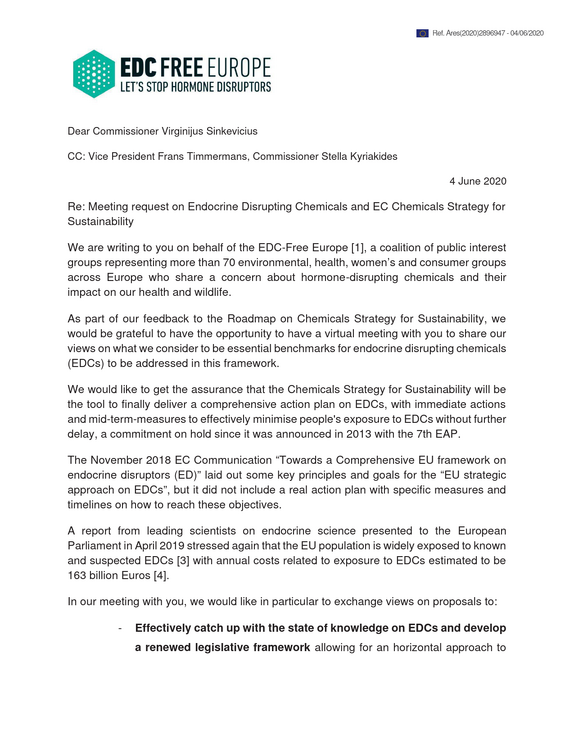 Ref. Ares(2020)2896947 - 04/06/2020

EDC FREE EUROPE
LET'S STOP HORMONE DISRUPTORS

Dear Commissioner Virginijus Sinkevicius

CC: Vice President Frans Timmermans, Commissioner Stella Kyriakides

4 June 2020

Re: Meeting request on Endocrine Disrupting Chemicals and EC Chemicals Strategy for Sustainability

We are writing to you on behalf of the EDC-Free Europe [1], a coalition of public interest groups representing more than 70 environmental, health, women's and consumer groups across Europe who share a concern about hormone-disrupting chemicals and their impact on our health and wildlife.

As part of our feedback to the Roadmap on Chemicals Strategy for Sustainability, we would be grateful to have the opportunity to have a virtual meeting with you to share our views on what we consider to be essential benchmarks for endocrine disrupting chemicals (EDCs) to be addressed in this framework.

We would like to get the assurance that the Chemicals Strategy for Sustainability will be the tool to finally deliver a comprehensive action plan on EDCs, with immediate actions and mid-term-measures to effectively minimise people's exposure to EDCs without further delay, a commitment on hold since it was announced in 2013 with the 7th EAP.

The November 2018 EC Communication "Towards a Comprehensive EU framework on endocrine disruptors (ED)" laid out some key principles and goals for the "EU strategic approach on EDCs", but it did not include a real action plan with specific measures and timelines on how to reach these objectives.

A report from leading scientists on endocrine science presented to the European Parliament in April 2019 stressed again that the EU population is widely exposed to known and suspected EDCs [3] with annual costs related to exposure to EDCs estimated to be 163 billion Euros [4].

In our meeting with you, we would like in particular to exchange views on proposals to:

- Effectively catch up with the state of knowledge on EDCs and develop a renewed legislative framework allowing for an horizontal approach to